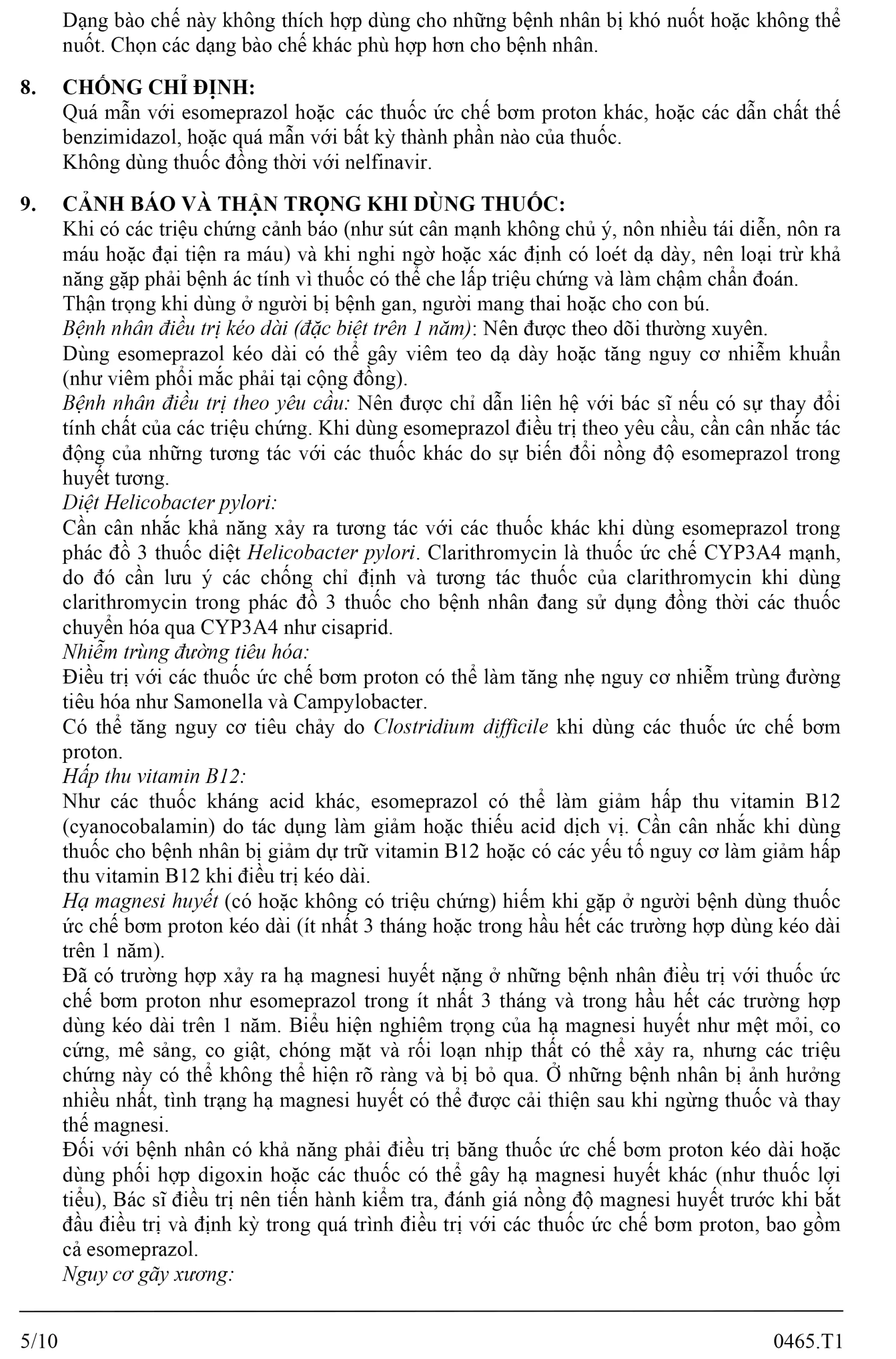 Dạng bào chế này không thích hợp dùng cho những bệnh nhân bị khó nuốt hoặc không thể nuốt. Chọn các dạng bào chế khác phù hợp hơn cho bệnh nhân.

8. CHỐNG CHỈ ĐỊNH:
Quá mẫn với esomeprazol hoặc các thuốc ức chế bơm proton khác, hoặc các dẫn chất thế benzimidazol, hoặc quá mẫn với bất kỳ thành phần nào của thuốc.
Không dùng thuốc đồng thời với nelfinavir.

9. CẢNH BÁO VÀ THẬN TRỌNG KHI DÙNG THUỐC:
Khi có các triệu chứng cảnh báo (như sút cân mạnh không chủ ý, nôn nhiều tái diễn, nôn ra máu hoặc đại tiện ra máu) và khi nghi ngờ hoặc xác định có loét dạ dày, nên loại trừ khả năng gặp phải bệnh ác tính vì thuốc có thể che lấp triệu chứng và làm chậm chẩn đoán.
Thận trọng khi dùng ở người bị bệnh gan, người mang thai hoặc cho con bú.
Bệnh nhân điều trị kéo dài (đặc biệt trên 1 năm): Nên được theo dõi thường xuyên.
Dùng esomeprazol kéo dài có thể gây viêm teo dạ dày hoặc tăng nguy cơ nhiễm khuẩn (như viêm phổi mắc phải tại cộng đồng).
Bệnh nhân điều trị theo yêu cầu: Nên được chỉ dẫn liên hệ với bác sĩ nếu có sự thay đổi tính chất của các triệu chứng. Khi dùng esomeprazol điều trị theo yêu cầu, cần cân nhắc tác động của những tương tác với các thuốc khác do sự biến đổi nồng độ esomeprazol trong huyết tương.
Diệt Helicobacter pylori:
Cần cân nhắc khả năng xảy ra tương tác với các thuốc khác khi dùng esomeprazol trong phác đồ 3 thuốc diệt Helicobacter pylori. Clarithromycin là thuốc ức chế CYP3A4 mạnh, do đó cần lưu ý các chống chỉ định và tương tác thuốc của clarithromycin khi dùng clarithromycin trong phác đồ 3 thuốc cho bệnh nhân đang sử dụng đồng thời các thuốc chuyển hóa qua CYP3A4 như cisaprid.
Nhiễm trùng đường tiêu hóa:
Điều trị với các thuốc ức chế bơm proton có thể làm tăng nhẹ nguy cơ nhiễm trùng đường tiêu hóa như Samonella và Campylobacter.
Có thể tăng nguy cơ tiêu chảy do Clostridium difficile khi dùng các thuốc ức chế bơm proton.
Hấp thu vitamin B12:
Như các thuốc kháng acid khác, esomeprazol có thể làm giảm hấp thu vitamin B12 (cyanocobalamin) do tác dụng làm giảm hoặc thiếu acid dịch vị. Cần cân nhắc khi dùng thuốc cho bệnh nhân bị giảm dự trữ vitamin B12 hoặc có các yếu tố nguy cơ làm giảm hấp thu vitamin B12 khi điều trị kéo dài.
Hạ magnesi huyết (có hoặc không có triệu chứng) hiếm khi gặp ở người bệnh dùng thuốc ức chế bơm proton kéo dài (ít nhất 3 tháng hoặc trong hầu hết các trường hợp dùng kéo dài trên 1 năm).
Đã có trường hợp xảy ra hạ magnesi huyết nặng ở những bệnh nhân điều trị với thuốc ức chế bơm proton như esomeprazol trong ít nhất 3 tháng và trong hầu hết các trường hợp dùng kéo dài trên 1 năm. Biểu hiện nghiêm trọng của hạ magnesi huyết như mệt mỏi, co cứng, mê sảng, co giật, chóng mặt và rối loạn nhịp thất có thể xảy ra, nhưng các triệu chứng này có thể không thể hiện rõ ràng và bị bỏ qua. Ở những bệnh nhân bị ảnh hưởng nhiều nhất, tình trạng hạ magnesi huyết có thể được cải thiện sau khi ngừng thuốc và thay thế magnesi.
Đối với bệnh nhân có khả năng phải điều trị bằng thuốc ức chế bơm proton kéo dài hoặc dùng phối hợp digoxin hoặc các thuốc có thể gây hạ magnesi huyết khác (như thuốc lợi tiểu), Bác sĩ điều trị nên tiến hành kiểm tra, đánh giá nồng độ magnesi huyết trước khi bắt đầu điều trị và định kỳ trong quá trình điều trị với các thuốc ức chế bơm proton, bao gồm cả esomeprazol.
Nguy cơ gãy xương:

5/10 0465.T1